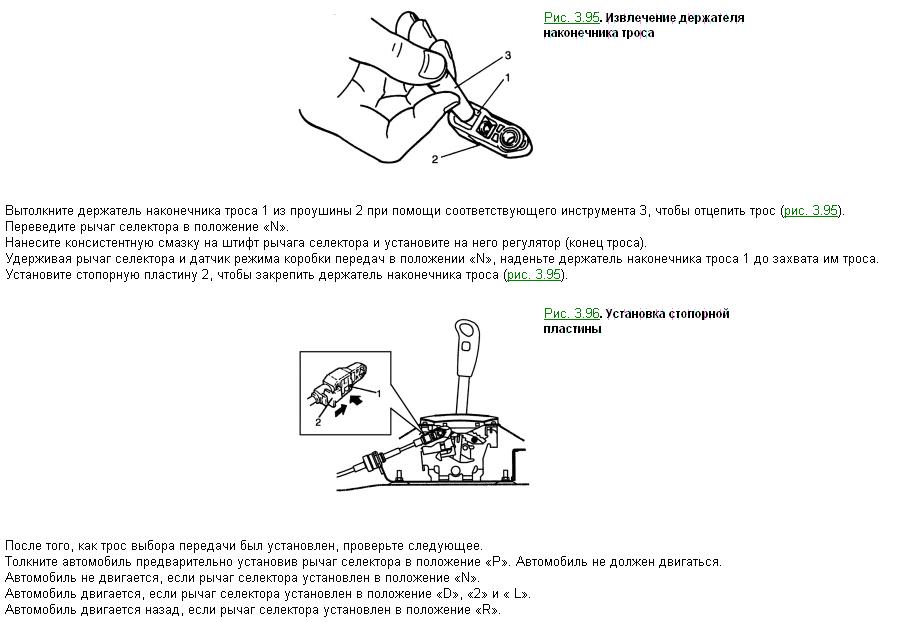 3
1
2

Рис. 3.95. Извлечение держателя наконечника троса

Вытолкните держатель наконечника троса 1 из проушины 2 при помощи соответствующего инструмента 3, чтобы отцепить трос (рис. 3.95).
Переведите рычаг селектора в положение «N».
Нанесите консистентную смазку на штифт рычага селектора и установите на него регулятор (конец троса).
Удерживая рычаг селектора и датчик режима коробки передач в положении «N», наденьте держатель наконечника троса 1 до захвата им троса.
Установите стопорную пластину 2, чтобы закрепить держатель наконечника троса (рис. 3.95).

1
2

Рис. 3.96. Установка стопорной пластины

После того, как трос выбора передачи был установлен, проверьте следующее.
Толкните автомобиль предварительно установив рычаг селектора в положение «P». Автомобиль не должен двигаться.
Автомобиль не двигается, если рычаг селектора установлен в положение «N».
Автомобиль двигается, если рычаг селектора установлен в положение «D», «2» и « L».
Автомобиль двигается назад, если рычаг селектора установлен в положение «R».